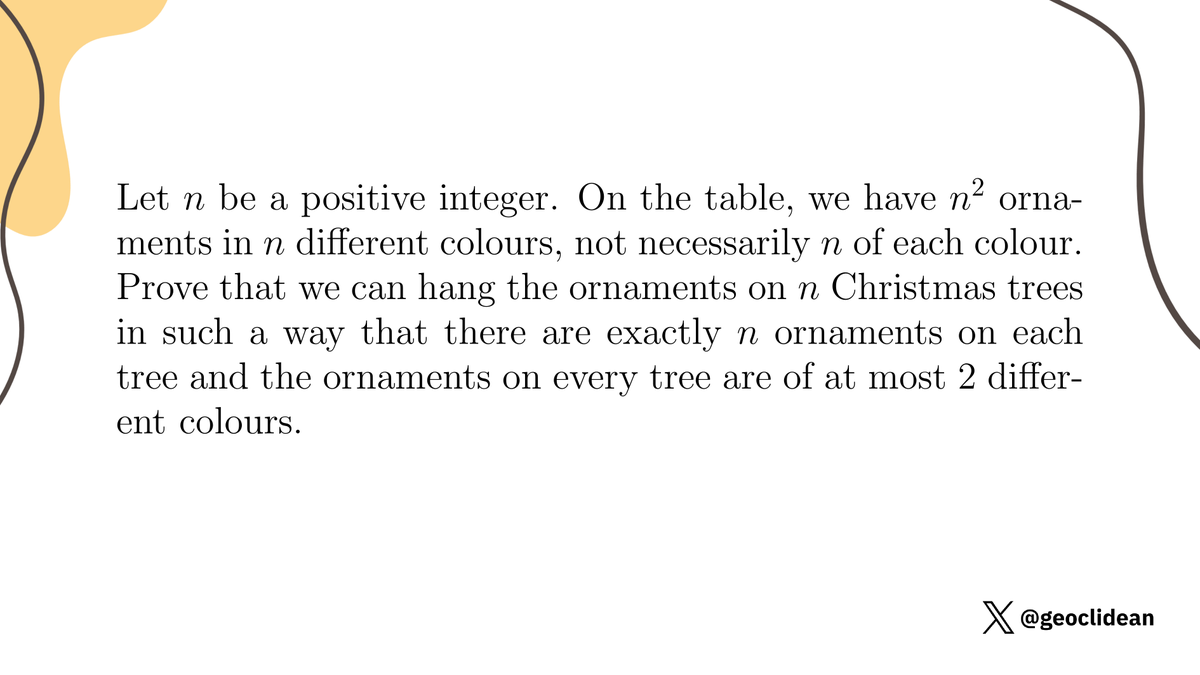 Let $n$ be a positive integer. On the table, we have $n^2$ ornaments in $n$ different colours, not necessarily $n$ of each colour. Prove that we can hang the ornaments on $n$ Christmas trees in such a way that there are exactly $n$ ornaments on each tree and the ornaments on every tree are of at most 2 different colours.

@geoclidean